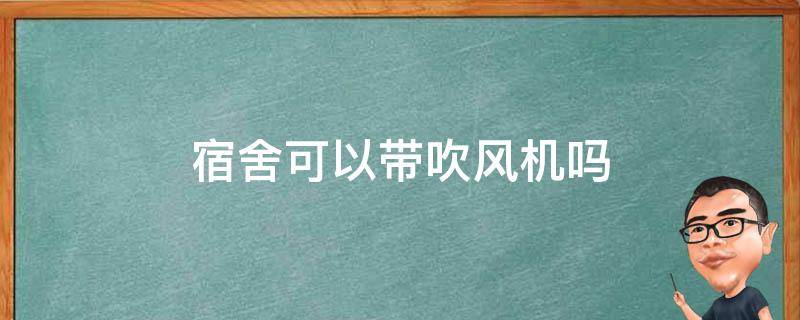 宿舍可以带吹风机吗